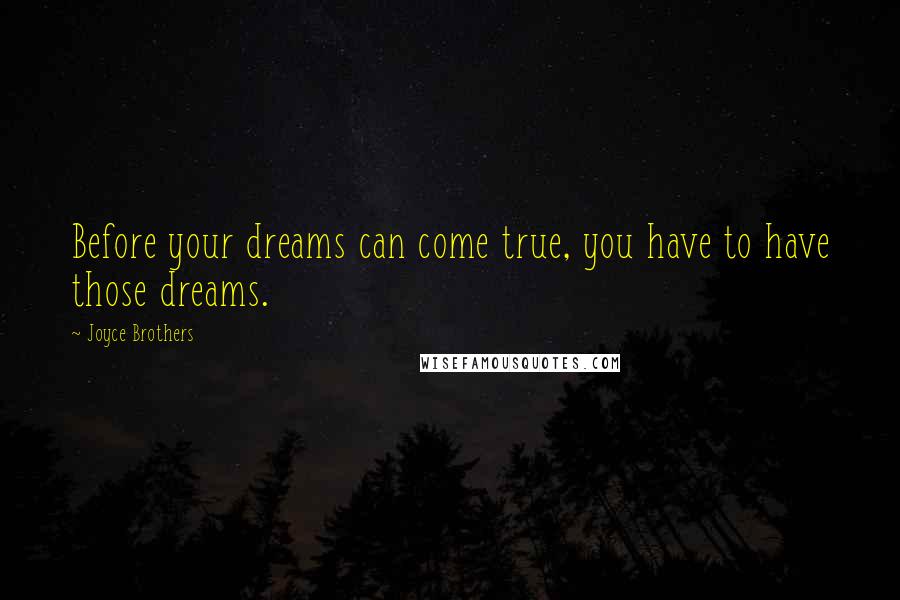 Before your dreams can come true, you have to have those dreams.

- Joyce Brothers

WISEFAMOUSQUOTES.COM